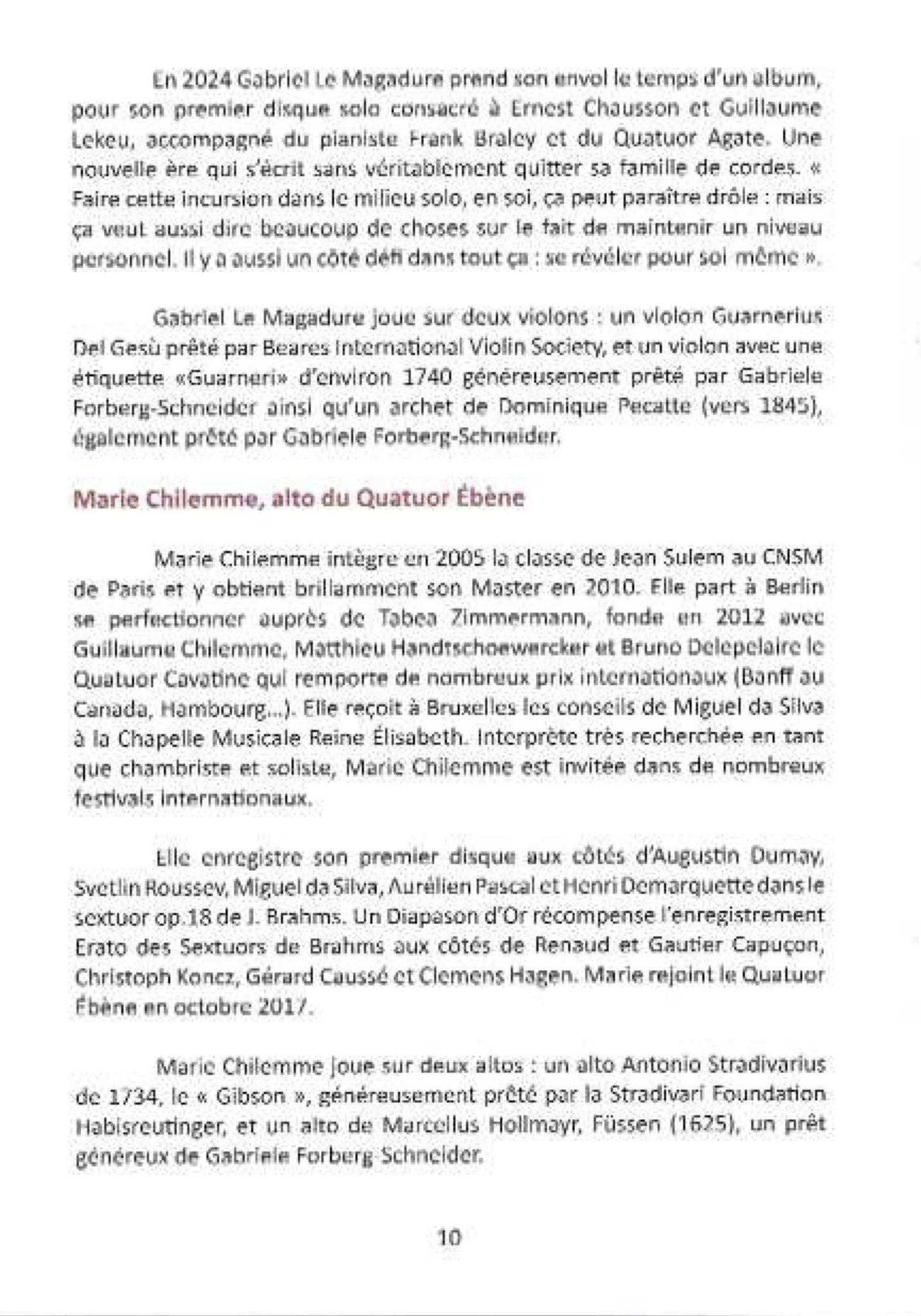 En 2024 Gabriel Le Magadure prend son envol le temps d'un album, pour son premier disque solo consacré à Ernest Chausson et Guillaume Lekeu, accompagné du pianiste Frank Braley et du Quatuor Agate. Une nouvelle ère qui s'écrit sans véritablement quitter sa famille de cordes. « Faire cette incursion dans le milieu solo, en soi, ça peut paraître drôle : mais ça veut aussi dire beaucoup de choses sur le fait de maintenir un niveau personnel. Il y a aussi un côté défi dans tout ça : se révéler pour soi même ».

Gabriel Le Magadure joue sur deux violons : un violon Guarnerius Del Gesù prêté par Beares International Violin Society, et un violon avec une étiquette «Guarneri» d'environ 1740 généreusement prêté par Gabriele Forberg-Schneider ainsi qu'un archet de Dominique Pecatte (vers 1845), également prêté par Gabriele Forberg-Schneider.

Marie Chilemme, alto du Quatuor Ébène

Marie Chilemme intègre en 2005 la classe de Jean Sulem au CNSM de Paris et y obtient brillamment son Master en 2010. Elle part à Berlin se perfectionner auprès de Tabea Zimmermann, fonde en 2012 avec Guillaume Chilemme, Matthieu Handtschoewercker et Bruno Delepelaire le Quatuor Cavatine qui remporte de nombreux prix internationaux (Banff au Canada, Hambourg...). Elle reçoit à Bruxelles les conseils de Miguel da Silva à la Chapelle Musicale Reine Élisabeth. Interprète très recherchée en tant que chambriste et soliste, Marie Chilemme est invitée dans de nombreux festivals internationaux.

Elle enregistre son premier disque aux côtés d'Augustin Dumay, Svetlin Roussev, Miguel da Silva, Aurélien Pascal et Henri Demarquette dans le sextuor op.18 de J. Brahms. Un Diapason d'Or récompense l'enregistrement Erato des Sextuors de Brahms aux côtés de Renaud et Gautier Capuçon, Christoph Koncz, Gérard Caussé et Clemens Hagen. Marie rejoint le Quatuor Ébène en octobre 2017.

Marie Chilemme joue sur deux altos : un alto Antonio Stradivarius de 1734, le « Gibson », généreusement prêté par la Stradivari Foundation Habisreutinger, et un alto de Marcellus Hollmayr, Füssen (1625), un prêt généreux de Gabriele Forberg-Schneider.

10